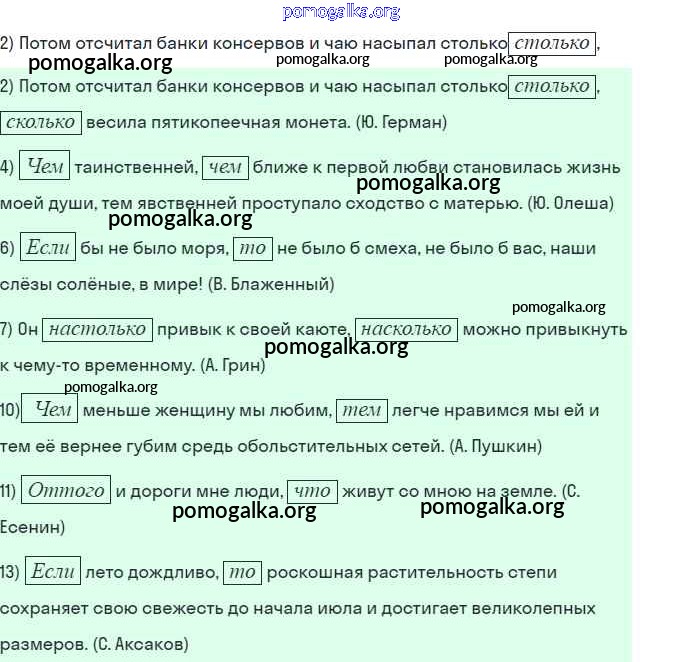 pomogalka.org

2) Потом отсчитал банки консервов и чаю насыпал столько столько,

pomogalka.org pomogalka.org pomogalka.org

2) Потом отсчитал банки консервов и чаю насыпал столько столько, сколько весила пятикопеечная монета. (Ю. Герман)

4) Чем таинственней, чем ближе к первой любви становилась жизнь моей души, тем явственней проступало сходство с матерью. (Ю. Олеша)

pomogalka.org pomogalka.org

6) Если бы не было моря, то не было б смеха, не было б вас, наши слёзы солёные, в мире! (В. Блаженный)

pomogalka.org

7) Он настолько привык к своей каюте, насколько можно привыкнуть к чему-то временному. (А. Грин)

pomogalka.org pomogalka.org

10) Чем меньше женщину мы любим, тем легче нравимся мы ей и тем её вернее губим средь обольстительных сетей. (А. Пушкин)

11) Оттого и дороги мне люди, что живут со мною на земле. (С. Есенин)

pomogalka.org pomogalka.org

13) Если лето дождливо, то роскошная растительность степи сохраняет свою свежесть до начала июля и достигает великолепных размеров. (С. Аксаков)